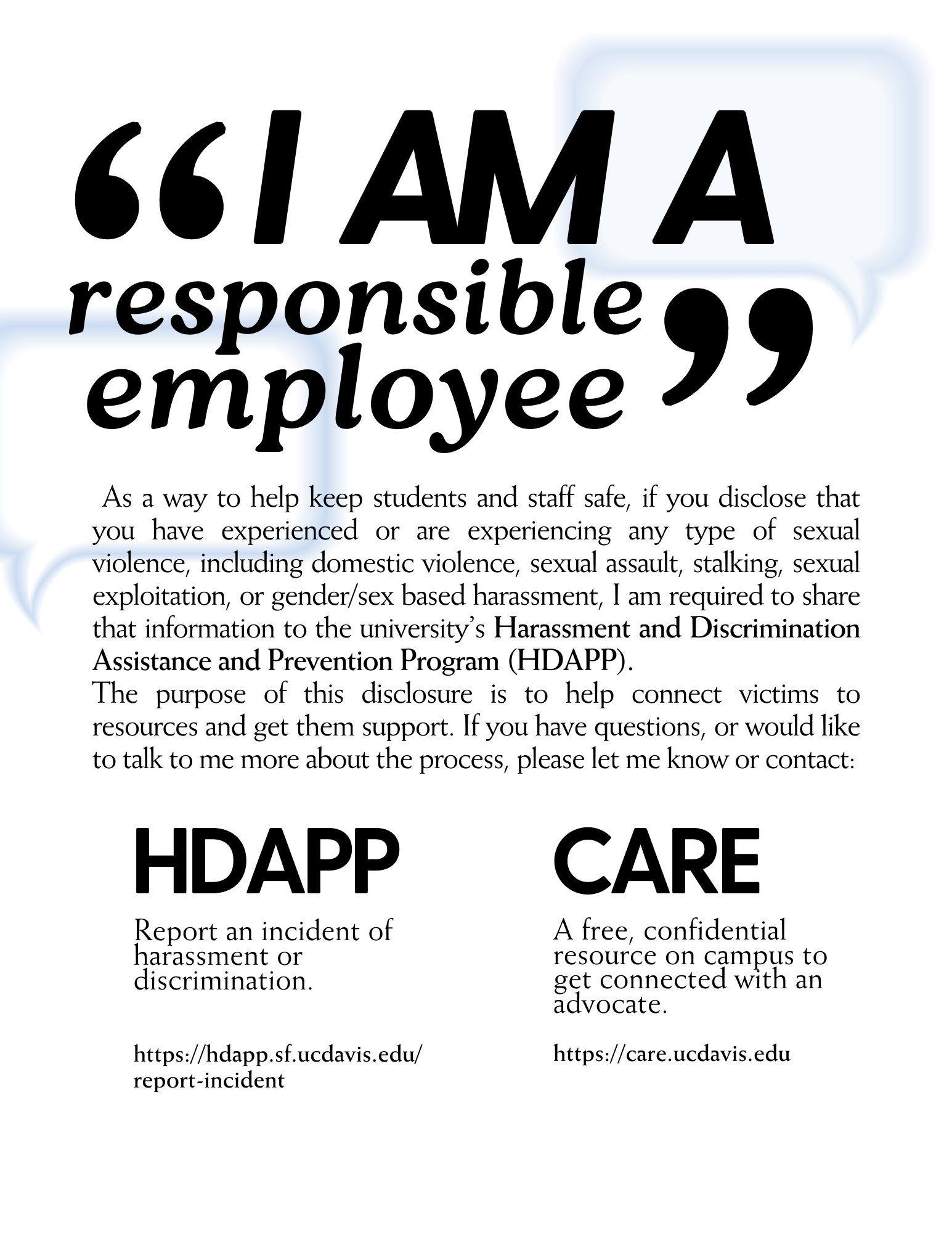 “I AM A responsible employee”

As a way to help keep students and staff safe, if you disclose that you have experienced or are experiencing any type of sexual violence, including domestic violence, sexual assault, stalking, sexual exploitation, or gender/sex based harassment, I am required to share that information to the university’s Harassment and Discrimination Assistance and Prevention Program (HDAPP).
The purpose of this disclosure is to help connect victims to resources and get them support. If you have questions, or would like to talk to me more about the process, please let me know or contact:

HDAPP

Report an incident of harassment or discrimination.

https://hdapp.sf.ucdavis.edu/report-incident

CARE

A free, confidential resource on campus to get connected with an advocate.

https://care.ucdavis.edu